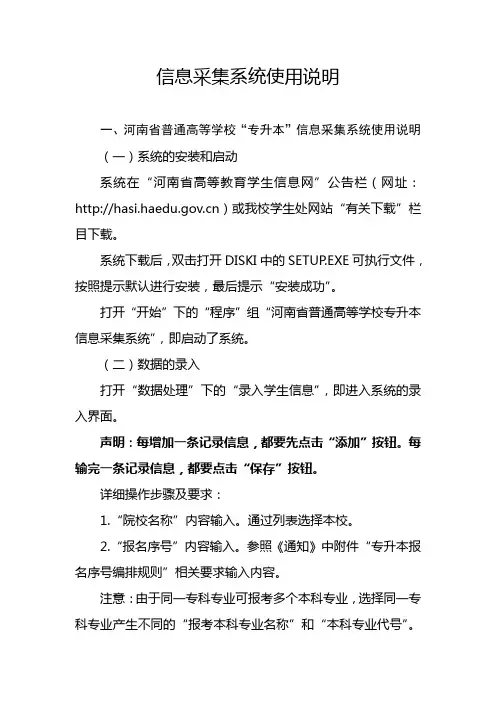 信息采集系统使用说明

一、河南省普通高等学校“专升本”信息采集系统使用说明

（一）系统的安装和启动

系统在“河南省高等教育学生信息网”公告栏（网址：http://hasi.haedu.gov.cn）或我校学生处网站“有关下载”栏目下载。

系统下载后，双击打开 DISKI 中的 SETUP.EXE 可执行文件，按照提示默认进行安装，最后提示“安装成功”。

打开“开始”下的“程序”组“河南省普通高等学校专升本信息采集系统”，即启动了系统。

（二）数据的录入

打开“数据处理”下的“录入学生信息”，即进入系统的录入界面。

声明：每增加一条记录信息，都要先点击“添加”按钮。每输完一条记录信息，都要点击“保存”按钮。

详细操作步骤及要求：

1.“院校名称”内容输入。通过列表选择本校。

2.“报名序号”内容输入。参照《通知》中附件“专升本报名序号编排规则”相关要求输入内容。

注意：由于同一专科专业可报考多个本科专业，选择同一专科专业产生不同的“报考本科专业名称”和“本科专业代号”。